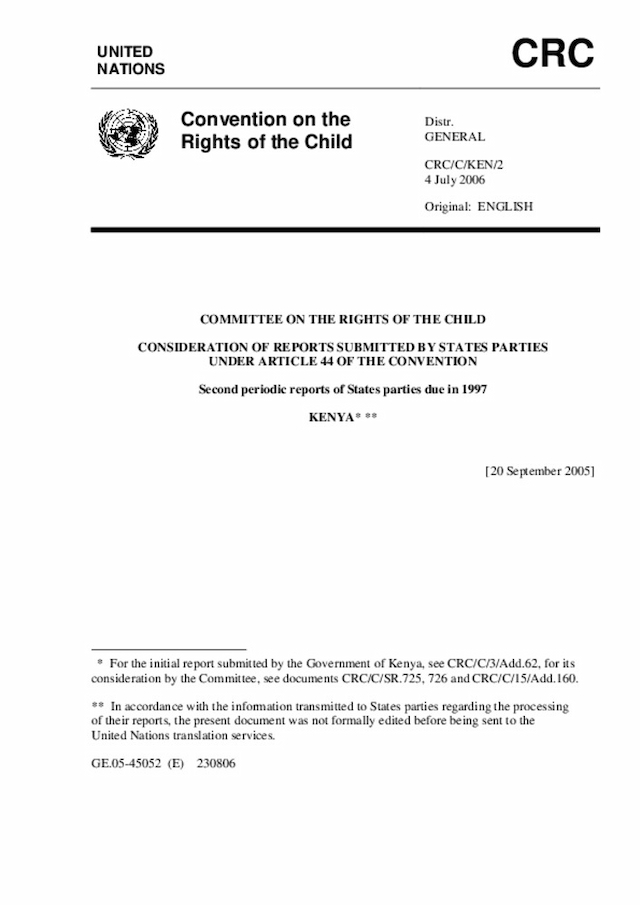 UNITED NATIONS

CRC

Convention on the Rights of the Child

Distr.
GENERAL

CRC/C/KEN/2
4 July 2006

Original: ENGLISH

COMMITTEE ON THE RIGHTS OF THE CHILD

CONSIDERATION OF REPORTS SUBMITTED BY STATES PARTIES UNDER ARTICLE 44 OF THE CONVENTION

Second periodic reports of States parties due in 1997

KENYA* **

[20 September 2005]

* For the initial report submitted by the Government of Kenya, see CRC/C/3/Add.62, for its consideration by the Committee, see documents CRC/C/SR.725, 726 and CRC/C/15/Add.160.

** In accordance with the information transmitted to States parties regarding the processing of their reports, the present document was not formally edited before being sent to the United Nations translation services.

GE.05-45052 (E) 230806